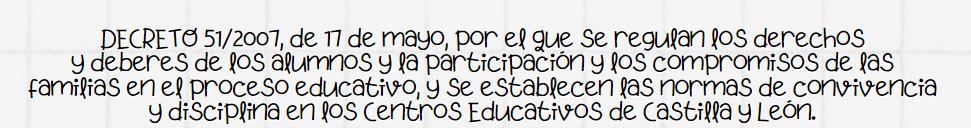 DECRETO 51/2007, de 17 de mayo, por el que se regulan los derechos y deberes de los alumnos y la participación y los compromisos de las familias en el proceso educativo, y se establecen las normas de convivencia y disciplina en los Centros Educativos de Castilla y León.